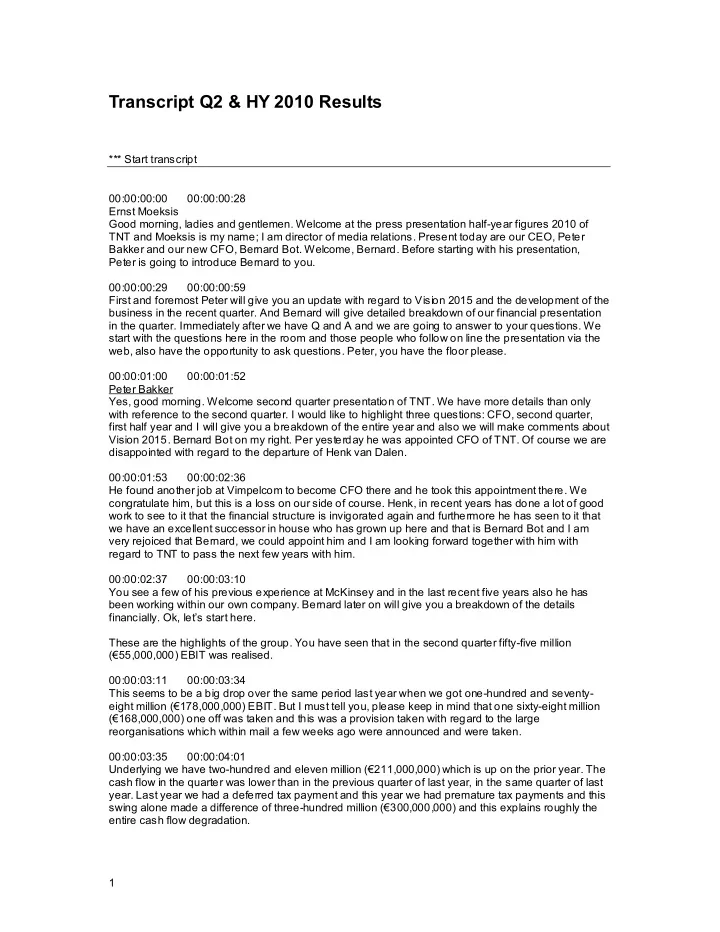 Transcript Q2 & HY 2010 Results

*** Start transcript

00:00:00:00 00:00:00:28
Ernst Moeksis
Good morning, ladies and gentlemen. Welcome at the press presentation half-year figures 2010 of TNT and Moeksis is my name; I am director of media relations. Present today are our CEO, Peter Bakker and our new CFO, Bernard Bot. Welcome, Bernard. Before starting with his presentation, Peter is going to introduce Bernard to you.

00:00:00:29 00:00:00:59
First and foremost Peter will give you an update with regard to Vision 2015 and the development of the business in the recent quarter. And Bernard will give detailed breakdown of our financial presentation in the quarter. Immediately after we have Q and A and we are going to answer to your questions. We start with the questions here in the room and those people who follow on line the presentation via the web, also have the opportunity to ask questions. Peter, you have the floor please.

00:00:01:00 00:00:01:52
Peter Bakker
Yes, good morning. Welcome second quarter presentation of TNT. We have more details than only with reference to the second quarter. I would like to highlight three questions: CFO, second quarter, first half year and I will give you a breakdown of the entire year and also we will make comments about Vision 2015. Bernard Bot on my right. Per yesterday he was appointed CFO of TNT. Of course we are disappointed with regard to the departure of Henk van Dalen.

00:00:01:53 00:00:02:36
He found another job at Vimpelcom to become CFO there and he took this appointment there. We congratulate him, but this is a loss on our side of course. Henk, in recent years has done a lot of good work to see to it that the financial structure is invigorated again and furthermore he has seen to it that we have an excellent successor in house who has grown up here and that is Bernard Bot and I am very rejoiced that Bernard, we could appoint him and I am looking forward together with him with regard to TNT to pass the next few years with him.

00:00:02:37 00:00:03:10
You see a few of his previous experience at McKinsey and in the last recent five years also he has been working within our own company. Bernard later on will give you a breakdown of the details financially. Ok, let's start here.

These are the highlights of the group. You have seen that in the second quarter fifty-five million (€55,000,000) EBIT was realised.

00:00:03:11 00:00:03:34
This seems to be a big drop over the same period last year when we got one-hundred and seventy-eight million (€178,000,000) EBIT. But I must tell you, please keep in mind that one sixty-eight million (€168,000,000) one off was taken and this was a provision taken with regard to the large reorganisations which within mail a few weeks ago were announced and were taken.

00:00:03:35 00:00:04:01
Underlying we have two-hundred and eleven million (€211,000,000) which is up on the prior year. The cash flow in the quarter was lower than in the previous quarter of last year, in the same quarter of last year. Last year we had a deferred tax payment and this year we had premature tax payments and this swing alone made a difference of three-hundred million (€300,000,000) and this explains roughly the entire cash flow degradation.

1